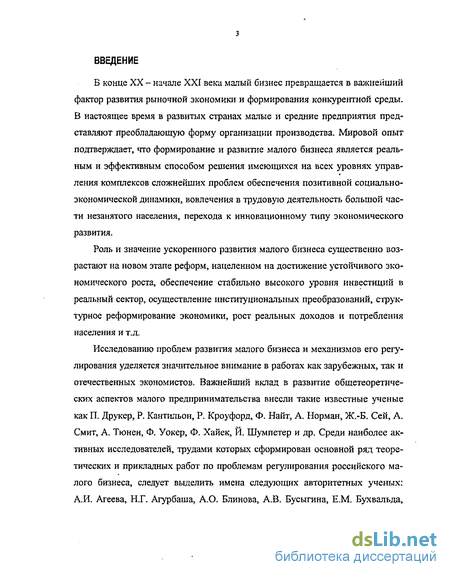 3

ВВЕДЕНИЕ

В конце XX – начале XXI века малый бизнес превращается в важнейший фактор развития рыночной экономики и формирования конкурентной среды. В настоящее время в развитых странах малые и средние предприятия представляют преобладающую форму организации производства. Мировой опыт подтверждает, что формирование и развитие малого бизнеса является реальным и эффективным способом решения имеющихся на всех уровнях управления комплексов сложнейших проблем обеспечения позитивной социально-экономической динамики, вовлечения в трудовую деятельность большой части незанятого населения, перехода к инновационному типу экономического развития.

Роль и значение ускоренного развития малого бизнеса существенно возрастают на новом этапе реформ, нацеленном на достижение устойчивого экономического роста, обеспечение стабильно высокого уровня инвестиций в реальный сектор, осуществление институциональных преобразований, структурное реформирование экономики, рост реальных доходов и потребления населения и т.д.

Исследованию проблем развития малого бизнеса и механизмов его регулирования уделяется значительное внимание в работах как зарубежных, так и отечественных экономистов. Важнейший вклад в развитие общетеоретических аспектов малого предпринимательства внесли такие известные ученые как П. Друкер, Р. Кантильон, Р. Кроуфорд, Ф. Найт, А. Норман, Ж.-Б. Сей, А. Смит, А. Тюнен, Ф. Уокер, Ф. Хайек, Й. Шумпетер и др. Среди наиболее активных исследователей, трудами которых сформирован основной ряд теоретических и прикладных работ по проблемам регулирования российского малого бизнеса, следует выделить имена следующих авторитетных ученых: А.И. Агеева, Н.Г. Агурбаша, А.О. Блинова, А.В. Бусыгина, Е.М. Бухвальда,

dsLib.net
библиотека диссертаций